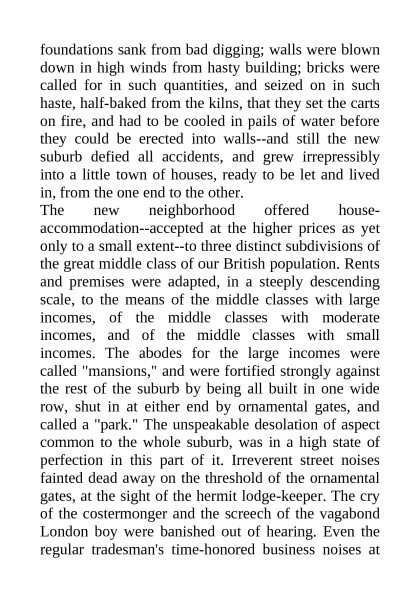 foundations sank from bad digging; walls were blown down in high winds from hasty building; bricks were called for in such quantities, and seized on in such haste, half-baked from the kilns, that they set the carts on fire, and had to be cooled in pails of water before they could be erected into walls--and still the new suburb defied all accidents, and grew irrepressibly into a little town of houses, ready to be let and lived in, from the one end to the other.

The new neighborhood offered house-accommodation--accepted at the higher prices as yet only to a small extent--to three distinct subdivisions of the great middle class of our British population. Rents and premises were adapted, in a steeply descending scale, to the means of the middle classes with large incomes, of the middle classes with moderate incomes, and of the middle classes with small incomes. The abodes for the large incomes were called "mansions," and were fortified strongly against the rest of the suburb by being all built in one wide row, shut in at either end by ornamental gates, and called a "park." The unspeakable desolation of aspect common to the whole suburb, was in a high state of perfection in this part of it. Irreverent street noises fainted dead away on the threshold of the ornamental gates, at the sight of the hermit lodge-keeper. The cry of the costermonger and the screech of the vagabond London boy were banished out of hearing. Even the regular tradesman's time-honored business noises at